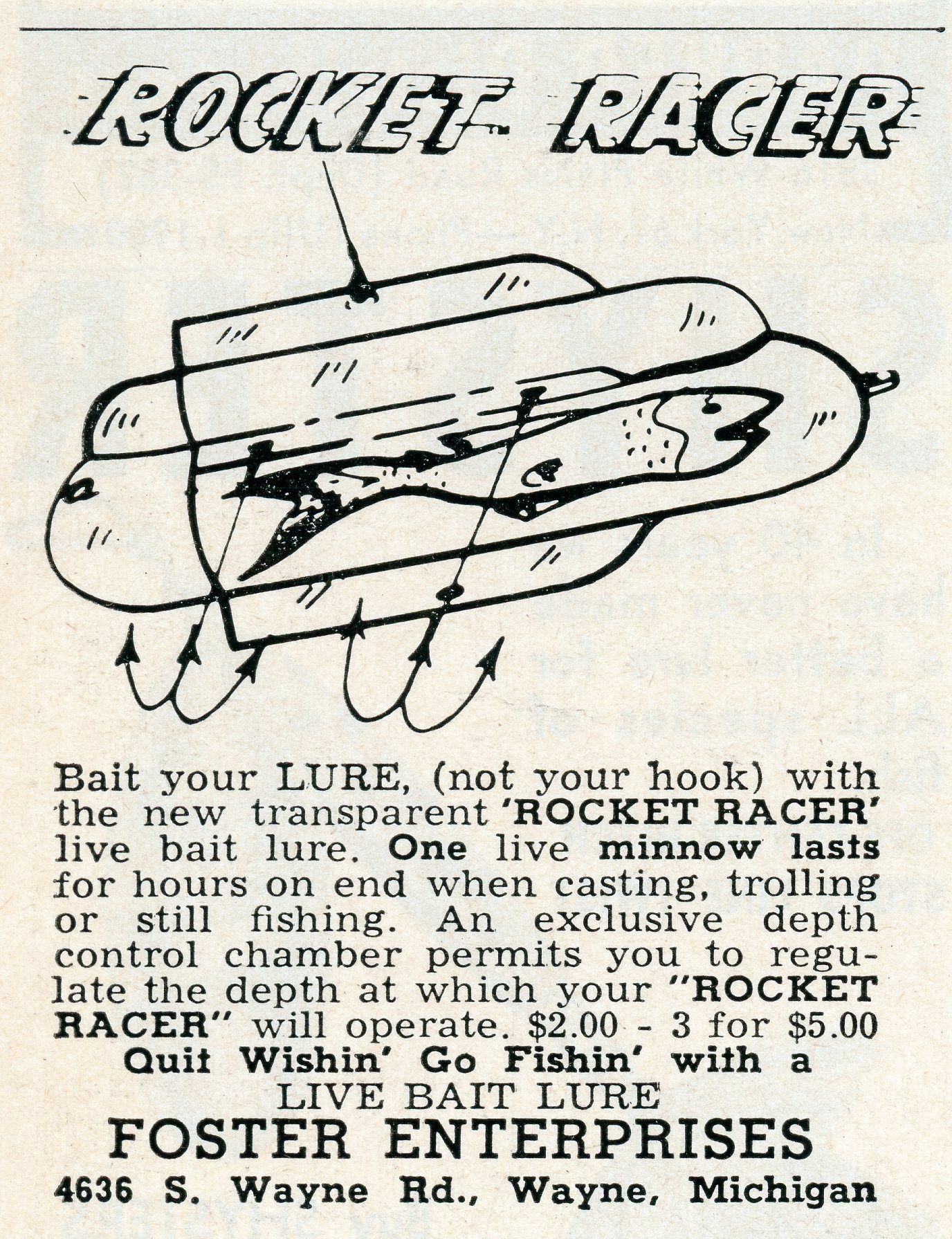 ROCKET RACER

Bait your LURE, (not your hook) with the new transparent 'ROCKET RACER' live bait lure. One live minnow lasts for hours on end when casting, trolling or still fishing. An exclusive depth control chamber permits you to regulate the depth at which your "ROCKET RACER" will operate. $2.00 - 3 for $5.00

Quit Wishin' Go Fishin' with a
LIVE BAIT LURE
FOSTER ENTERPRISES
4636 S. Wayne Rd., Wayne, Michigan